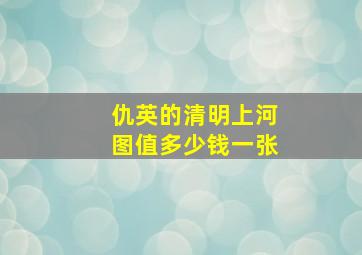 仇英的清明上河图值多少钱一张